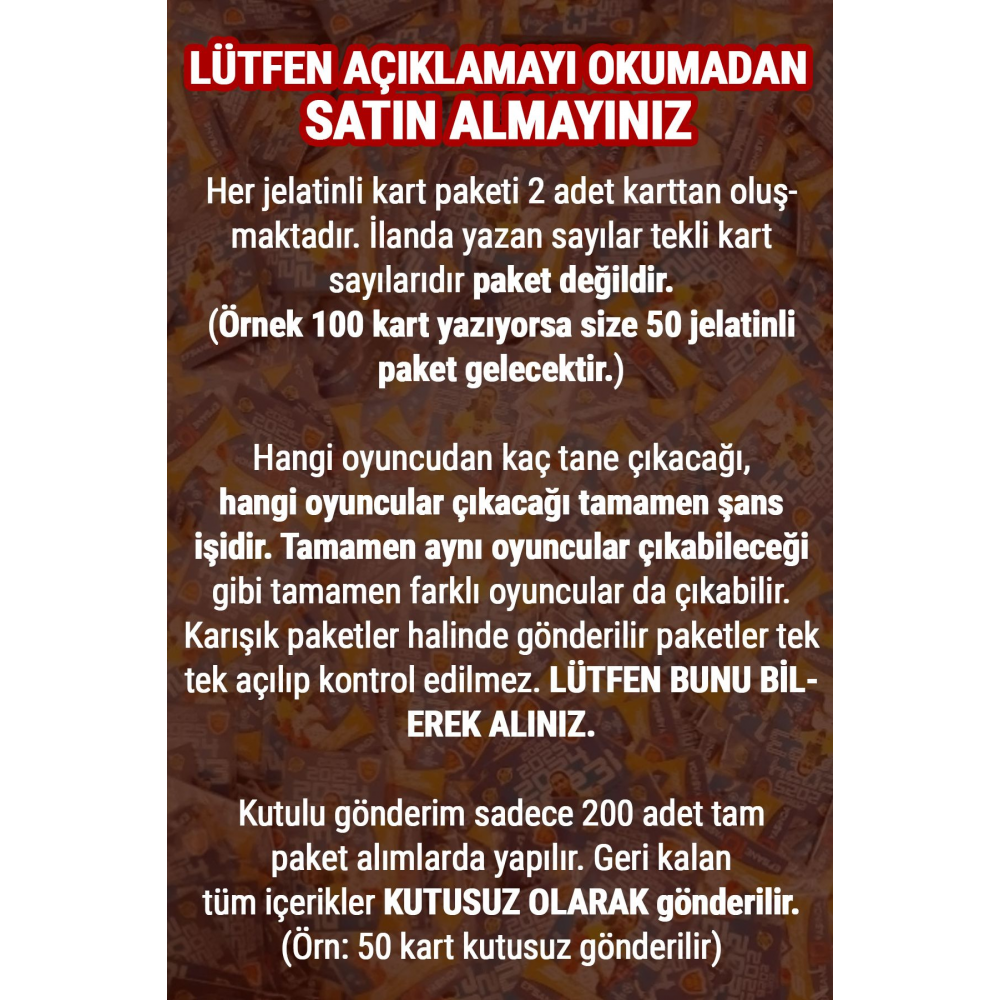 LÜTFEN AÇIKLAMAYI OKUMADAN SATIN ALMAYINIZ

Her jelatinli kart paketi 2 adet karttan oluşmaktadır. İlanda yazan sayılar tekli kart sayılarıdır paket değildir.
(Örnek 100 kart yazıyorsa size 50 jelatinli paket gelecektir.)

Hangi oyuncudan kaç tane çıkacağı, hangi oyuncular çıkacağı tamamen şans işidir. Tamamen aynı oyuncular çıkabileceği gibi tamamen farklı oyuncular da çıkabilir. Karışık paketler halinde gönderilir paketler tek tek açılıp kontrol edilmez. LÜTFEN BUNU BİLEREK ALINIZ.

Kutulu gönderim sadece 200 adet tam paket alımlarda yapılır. Geri kalan tüm içerikler KUTUSUZ OLARAK gönderilir. (Örn: 50 kart kutusuz gönderilir)